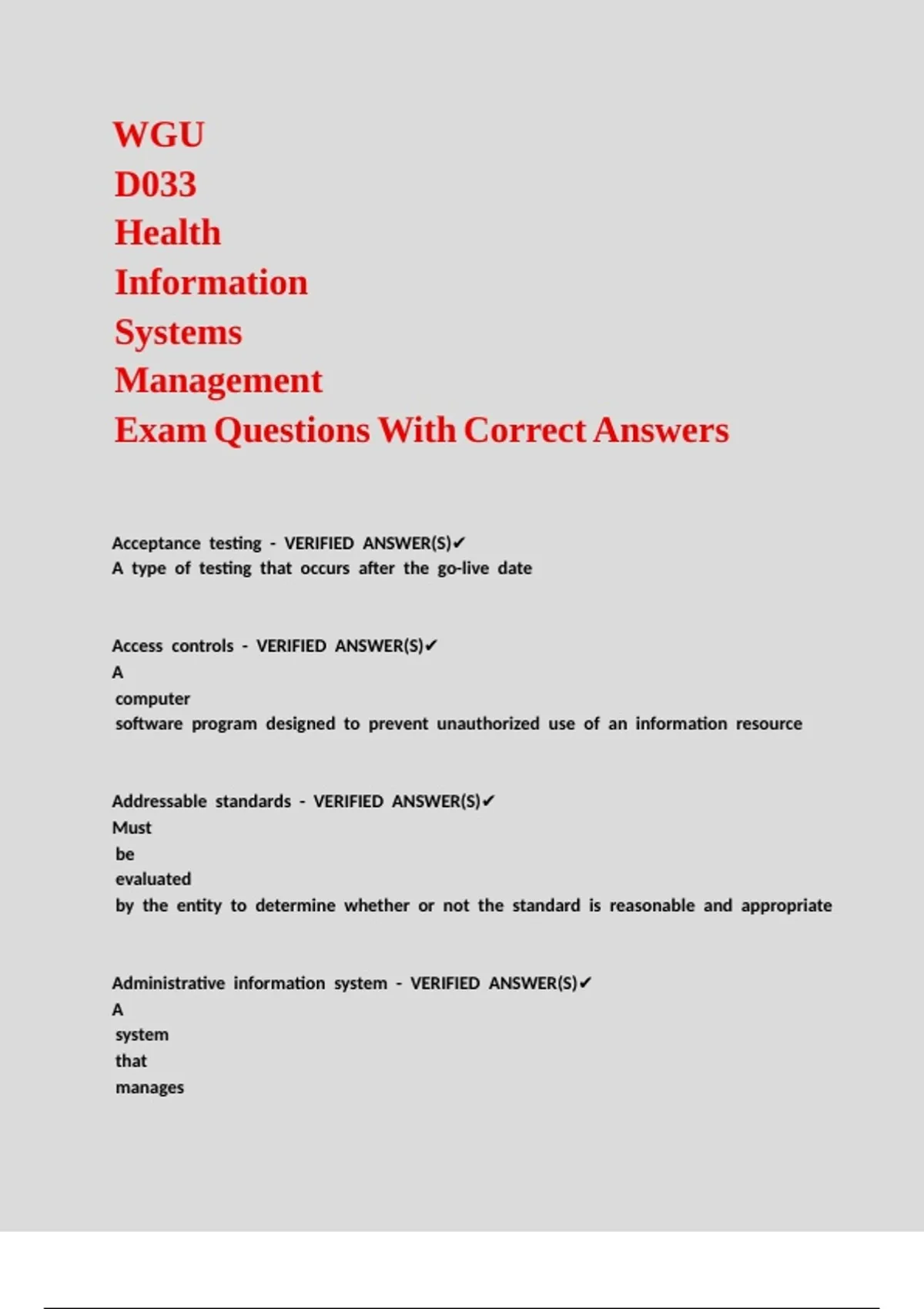 WGU
D033
Health
Information
Systems
Management
Exam Questions With Correct Answers

Acceptance testing - VERIFIED ANSWER(S)✔
A type of testing that occurs after the go-live date

Access controls - VERIFIED ANSWER(S)✔
A
computer
software program designed to prevent unauthorized use of an information resource

Addressable standards - VERIFIED ANSWER(S)✔
Must
be
evaluated
by the entity to determine whether or not the standard is reasonable and appropriate

Administrative information system - VERIFIED ANSWER(S)✔
A
system
that
manages